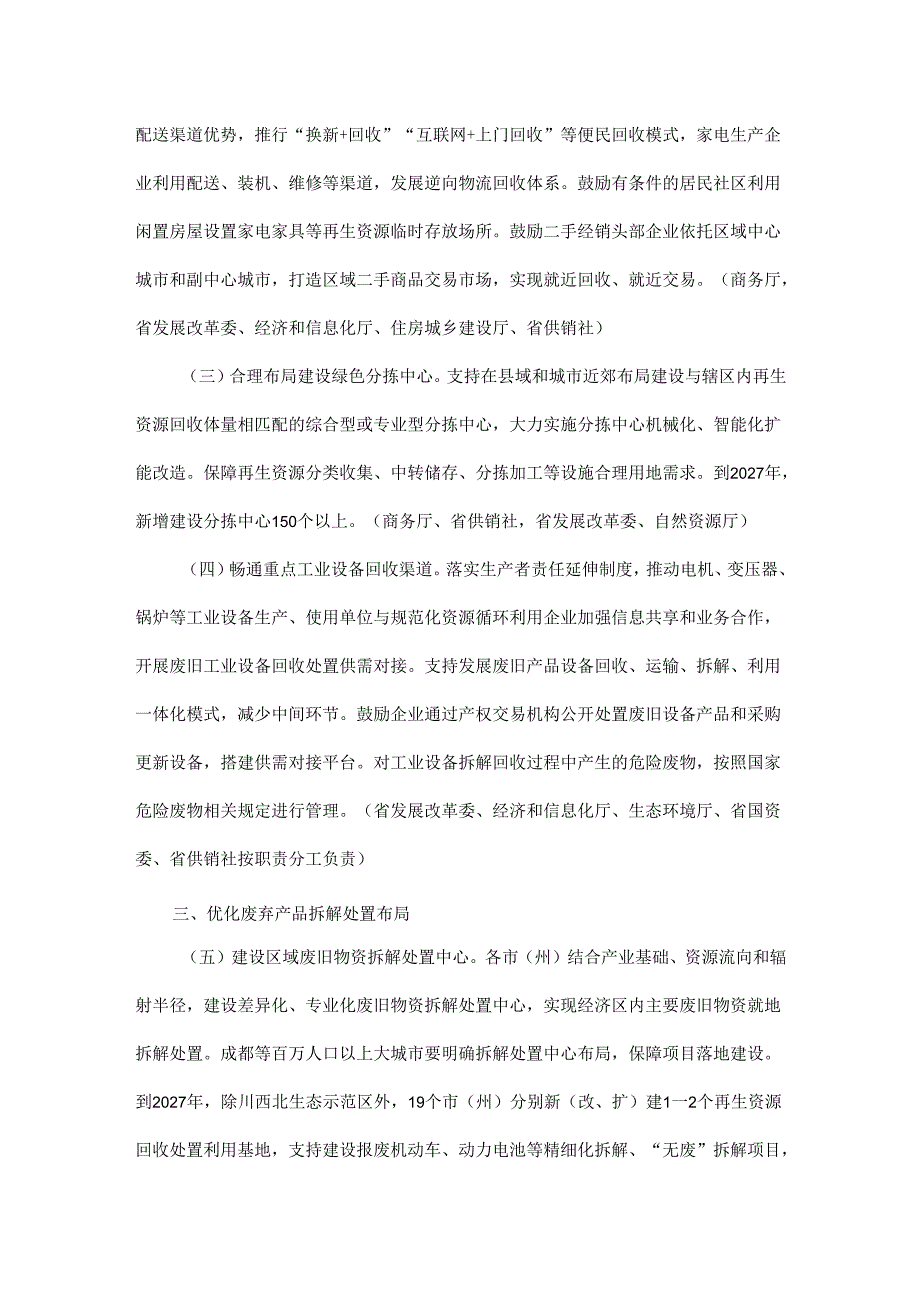 配送渠道优势，推行“换新+回收”“互联网+上门回收”等便民回收模式，家电生产企业利用配送、装机、维修等渠道，发展逆向物流回收体系。鼓励有条件的居民社区利用闲置房屋设置家电家具等再生资源临时存放场所。鼓励二手经销头部企业依托区域中心城市和副中心城市，打造区域二手商品交易市场，实现就近回收、就近交易。（商务厅，省发展改革委、经济和信息化厅、住房城乡建设厅、省供销社）

（三）合理布局建设绿色分拣中心。支持在县域和城市近郊布局建设与辖区内再生资源回收体量相匹配的综合型或专业型分拣中心，大力实施分拣中心机械化、智能化扩能改造。保障再生资源分类收集、中转储存、分拣加工等设施合理用地需求。到2027年，新增建设分拣中心150个以上。（商务厅、省供销社，省发展改革委、自然资源厅）

（四）畅通重点工业设备回收渠道。落实生产者责任延伸制度，推动电机、变压器、锅炉等工业设备生产、使用单位与规范化资源循环利用企业加强信息共享和业务合作，开展废旧工业设备回收处置供需对接。支持发展废旧产品设备回收、运输、拆解、利用一体化模式，减少中间环节。鼓励企业通过产权交易机构公开处置废旧设备产品和采购更新设备，搭建供需对接平台。对工业设备拆解回收过程中产生的危险废物，按照国家危险废物相关规定进行管理。（省发展改革委、经济和信息化厅、生态环境厅、省国资委、省供销社按职责分工负责）

三、优化废弃产品拆解处置布局

（五）建设区域废旧物资拆解处置中心。各市（州）结合产业基础、资源流向和辐射半径，建设差异化、专业化废旧物资拆解处置中心，实现经济区内主要废旧物资就地拆解处置。成都等百万人口以上大城市要明确拆解处置中心布局，保障项目落地建设。到2027年，除川西北生态示范区外，19个市（州）分别新（改、扩）建1—2个再生资源回收处置利用基地，支持建设报废机动车、动力电池等精细化拆解、“无废”拆解项目，